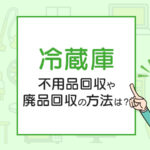 冷蔵庫

不用品回収や
廃品回収の方法は？